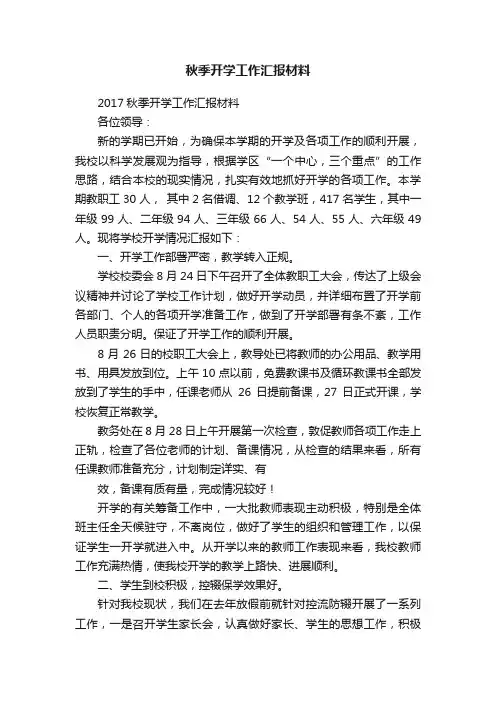 秋季开学工作汇报材料

2017 秋季开学工作汇报材料

各位领导：

新的学期已开始，为确保本学期的开学及各项工作的顺利开展，我校以科学发展观为指导，根据学区“一个中心，三个重点”的工作思路，结合本校的现实情况，扎实有效地抓好开学的各项工作。本学期教职工 30 人，其中 2 名借调、12 个教学班，417 名学生，其中一年级 99 人、二年级 94 人、三年级 66 人、54 人、55 人、六年级 49 人。现将学校开学情况汇报如下：

一、开学工作部署严密，教学转入正规。

学校校委会 8 月 24 日下午召开了全体教职工大会，传达了上级会议精神并讨论了学校工作计划，做好开学动员，并详细布置了开学前各部门、个人的各项开学准备工作，做到了开学部署有条不紊，工作人员职责分明。保证了开学工作的顺利开展。

8 月 26 日的校职工大会上，教导处已将教师的办公用品、教学用书、用具发放到位。上午 10 点以前，免费教课书及循环教课书全部发放到了学生的手中，任课老师从 26 日提前备课，27 日正式开课，学校恢复正常教学。

教务处在 8 月 28 日上午开展第一次检查，敦促教师各项工作走上正轨，检查了各位老师的计划、备课情况，从检查的结果来看，所有任课教师准备充分，计划制定详实、有

效，备课有质有量，完成情况较好！

开学的有关筹备工作中，一大批教师表现主动积极，特别是全体班主任全天候驻守，不离岗位，做好了学生的组织和管理工作，以保证学生一开学就进入中。从开学以来的教师工作表现来看，我校教师工作充满热情，使我校开学的教学上路快、进展顺利。

二、学生到校积极，控辍保学效果好。

针对我校现状，我们在去年放假前就针对控流防辍开展了一系列工作，一是召开学生家长会，认真做好家长、学生的思想工作，积极